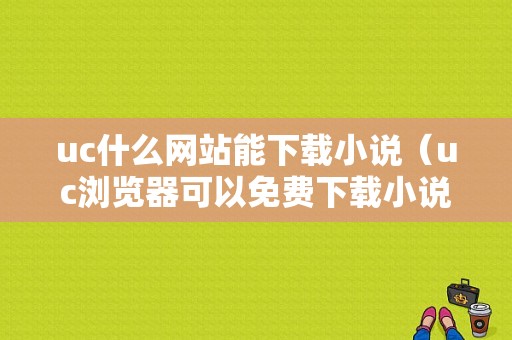 uc什么网站能下载小说（uc浏览器可以免费下载小说